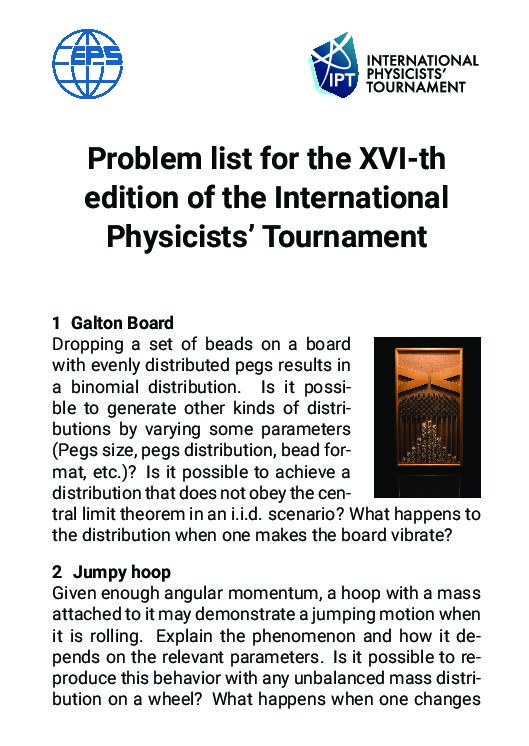 EPS

IPT INTERNATIONAL PHYSICISTS' TOURNAMENT

Problem list for the XVI-th edition of the International Physicists' Tournament

1 Galton Board
Dropping a set of beads on a board with evenly distributed pegs results in a binomial distribution. Is it possible to generate other kinds of distributions by varying some parameters (Pegs size, pegs distribution, bead format, etc.)? Is it possible to achieve a distribution that does not obey the central limit theorem in an i.i.d. scenario? What happens to the distribution when one makes the board vibrate?

2 Jumpy hoop
Given enough angular momentum, a hoop with a mass attached to it may demonstrate a jumping motion when it is rolling. Explain the phenomenon and how it depends on the relevant parameters. Is it possible to reproduce this behavior with any unbalanced mass distribution on a wheel? What happens when one changes